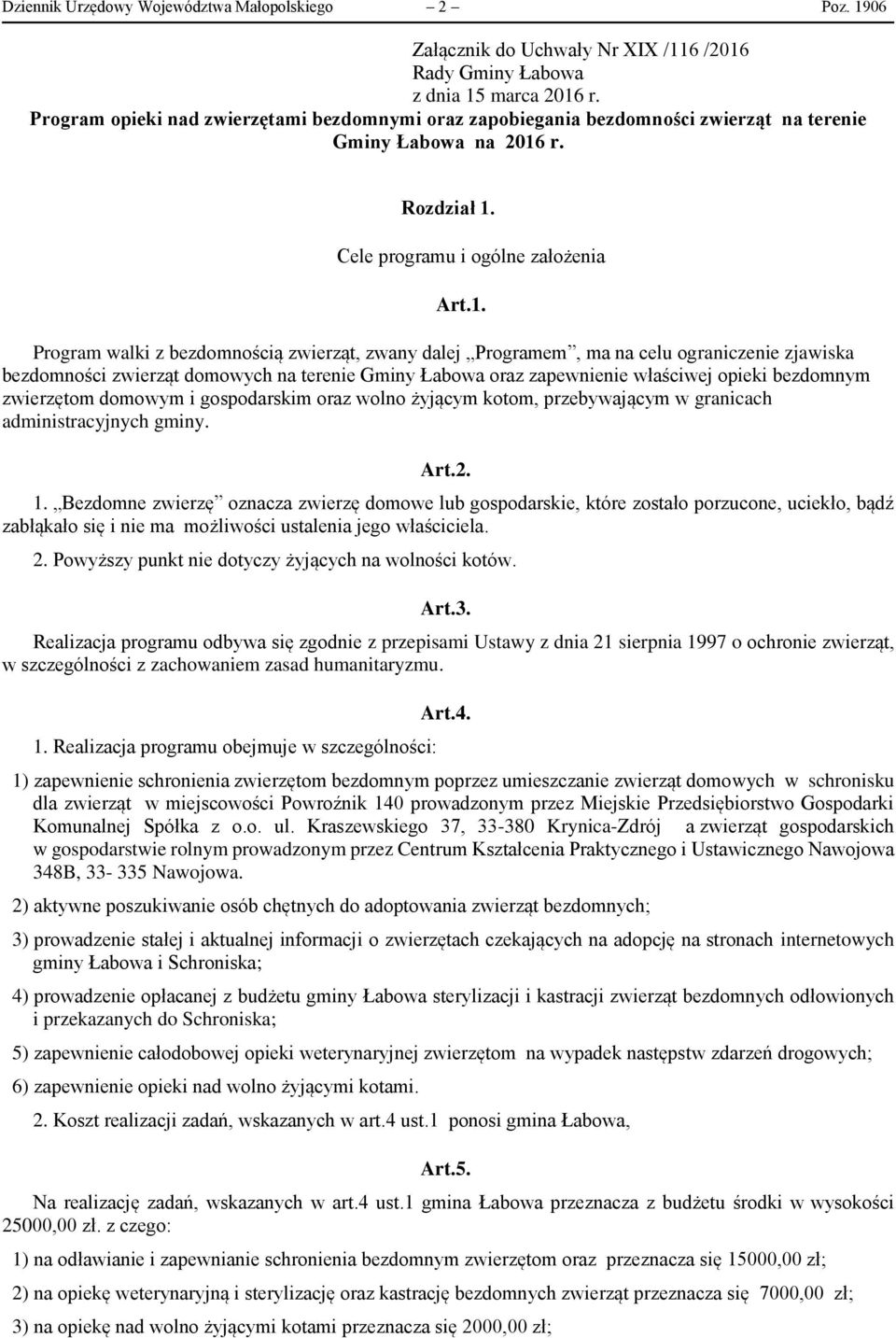 Dziennik Urzędowy Województwa Małopolskiego – 2 – Poz. 1906

Załącznik do Uchwały Nr XIX /116 /2016
Rady Gminy Łabowa
z dnia 15 marca 2016 r.

Program opieki nad zwierzętami bezdomnymi oraz zapobiegania bezdomności zwierząt na terenie Gminy Łabowa na 2016 r.

Rozdział 1.

Cele programu i ogólne założenia

Art.1.

Program walki z bezdomnością zwierząt, zwany dalej „Programem”, ma na celu ograniczenie zjawiska bezdomności zwierząt domowych na terenie Gminy Łabowa oraz zapewnienie właściwej opieki bezdomnym zwierzętom domowym i gospodarskim oraz wolno żyjącym kotom, przebywającym w granicach administracyjnych gminy.

Art.2.

1. „Bezdomne zwierzę” oznacza zwierzę domowe lub gospodarskie, które zostało porzucone, uciekło, bądź zabłąkało się i nie ma możliwości ustalenia jego właściciela.

2. Powyższy punkt nie dotyczy żyjących na wolności kotów.

Art.3.

Realizacja programu odbywa się zgodnie z przepisami Ustawy z dnia 21 sierpnia 1997 o ochronie zwierząt, w szczególności z zachowaniem zasad humanitaryzmu.

Art.4.

1. Realizacja programu obejmuje w szczególności:

1) zapewnienie schronienia zwierzętom bezdomnym poprzez umieszczanie zwierząt domowych w schronisku dla zwierząt w miejscowości Powroźnik 140 prowadzonym przez Miejskie Przedsiębiorstwo Gospodarki Komunalnej Spółka z o.o. ul. Kraszewskiego 37, 33-380 Krynica-Zdrój a zwierząt gospodarskich w gospodarstwie rolnym prowadzonym przez Centrum Kształcenia Praktycznego i Ustawicznego Nawojowa 348B, 33- 335 Nawojowa.

2) aktywne poszukiwanie osób chętnych do adoptowania zwierząt bezdomnych;

3) prowadzenie stałej i aktualnej informacji o zwierzętach czekających na adopcję na stronach internetowych gminy Łabowa i Schroniska;

4) prowadzenie opłacanej z budżetu gminy Łabowa sterylizacji i kastracji zwierząt bezdomnych odłowionych i przekazanych do Schroniska;

5) zapewnienie całodobowej opieki weterynaryjnej zwierzętom na wypadek następstw zdarzeń drogowych;

6) zapewnienie opieki nad wolno żyjącymi kotami.

2. Koszt realizacji zadań, wskazanych w art.4 ust.1 ponosi gmina Łabowa,

Art.5.

Na realizację zadań, wskazanych w art.4 ust.1 gmina Łabowa przeznacza z budżetu środki w wysokości 25000,00 zł. z czego:

1) na odławianie i zapewnianie schronienia bezdomnym zwierzętom oraz przeznacza się 15000,00 zł;

2) na opiekę weterynaryjną i sterylizację oraz kastrację bezdomnych zwierząt przeznacza się 7000,00 zł;

3) na opiekę nad wolno żyjącymi kotami przeznacza się 2000,00 zł;